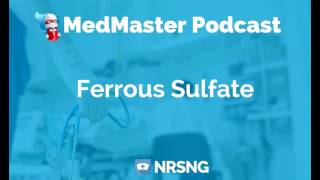 MedMaster Podcast

Ferrous Sulfate

NRSNG